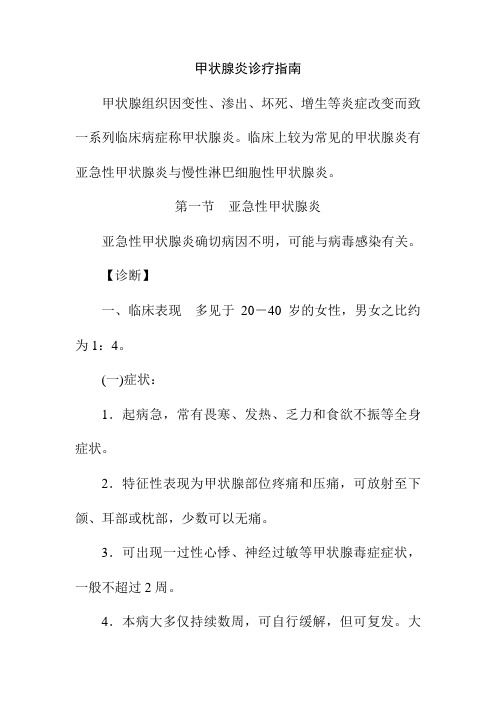 甲状腺炎诊疗指南

甲状腺组织因变性、渗出、坏死、增生等炎症改变而致一系列临床病症称甲状腺炎。临床上较为常见的甲状腺炎有亚急性甲状腺炎与慢性淋巴细胞性甲状腺炎。

第一节　亚急性甲状腺炎

亚急性甲状腺炎确切病因不明，可能与病毒感染有关。

【诊断】

一、临床表现　多见于 20－40 岁的女性，男女之比约为 1：4。

(一)症状：

1．起病急，常有畏寒、发热、乏力和食欲不振等全身症状。

2．特征性表现为甲状腺部位疼痛和压痛，可放射至下颌、耳部或枕部，少数可以无痛。

3．可出现一过性心悸、神经过敏等甲状腺毒症症状，一般不超过 2 周。

4．本病大多仅持续数周，可自行缓解，但可复发。大